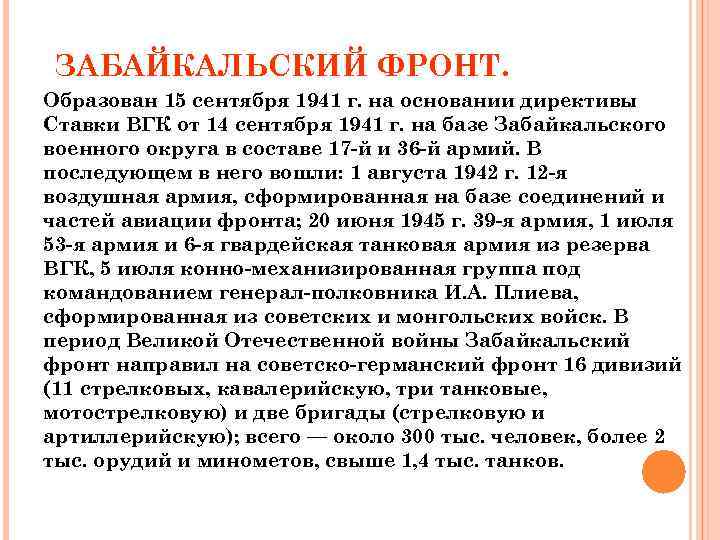 ЗАБАЙКАЛЬСКИЙ ФРОНТ.

Образован 15 сентября 1941 г. на основании директивы Ставки ВГК от 14 сентября 1941 г. на базе Забайкальского военного округа в составе 17-й и 36-й армий. В последующем в него вошли: 1 августа 1942 г. 12-я воздушная армия, сформированная на базе соединений и частей авиации фронта; 20 июня 1945 г. 39-я армия, 1 июля 53-я армия и 6-я гвардейская танковая армия из резерва ВГК, 5 июля конно-механизированная группа под командованием генерал-полковника И.А. Плиева, сформированная из советских и монгольских войск. В период Великой Отечественной войны Забайкальский фронт направил на советско-германский фронт 16 дивизий (11 стрелковых, кавалерийскую, три танковые, мотострелковую) и две бригады (стрелковую и артиллерийскую); всего — около 300 тыс. человек, более 2 тыс. орудий и минометов, свыше 1,4 тыс. танков.